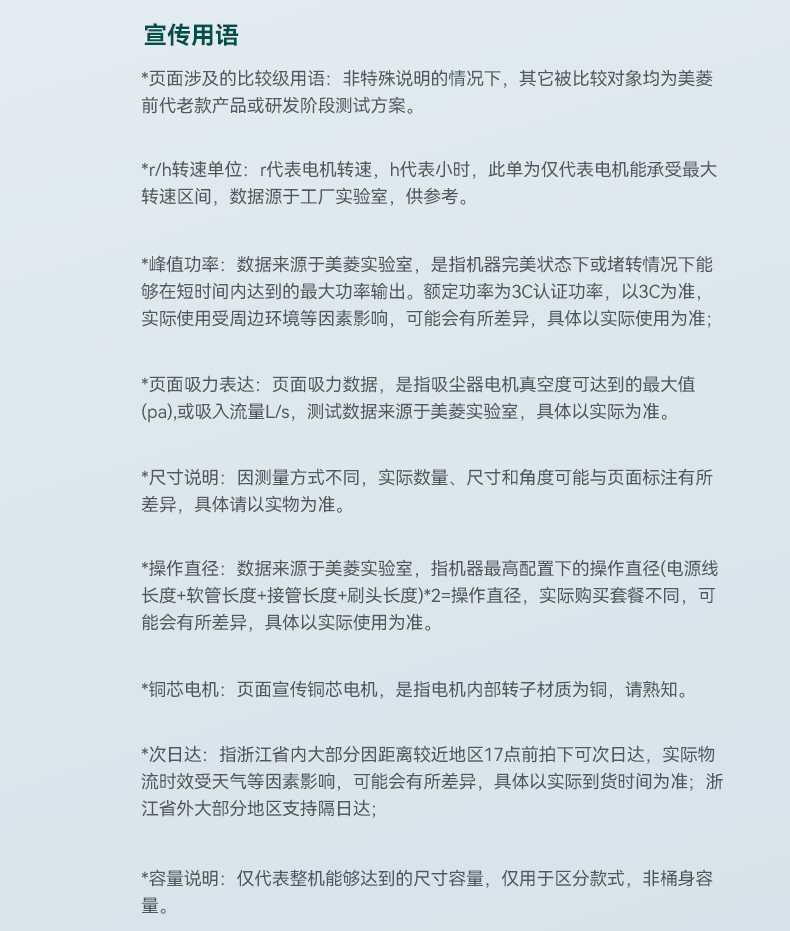 宣传用语

*页面涉及的比较级用语：非特殊说明的情况下，其它被比较对象均为美菱前代老款产品或研发阶段测试方案。

*r/h转速单位：r代表电机转速，h代表小时，此单为仅代表电机能承受最大转速区间，数据源于工厂实验室，供参考。

*峰值功率：数据来源于美菱实验室，是指机器完美状态下或堵转情况下能够在短时间内达到的最大功率输出。额定功率为3C认证功率，以3C为准，实际使用受周边环境等因素影响，可能会有所差异，具体以实际使用为准；

*页面吸力表达：页面吸力数据，是指吸尘器电机真空度可达到的最大值(pa),或吸入流量L/s，测试数据来源于美菱实验室，具体以实际为准。

*尺寸说明：因测量方式不同，实际数量、尺寸和角度可能与页面标注有所差异，具体请以实物为准。

*操作直径：数据来源于美菱实验室，指机器最高配置下的操作直径(电源线长度+软管长度+接管长度+刷头长度)*2=操作直径，实际购买套餐不同，可能会有所差异，具体以实际使用为准。

*铜芯电机：页面宣传铜芯电机，是指电机内部转子材质为铜，请熟知。

*次日达：指浙江省内大部分因距离较近地区17点前拍下可次日达，实际物流时效受天气等因素影响，可能会有所差异，具体以实际到货时间为准；浙江省外大部分地区支持隔日达；

*容量说明：仅代表整机能够达到的尺寸容量，仅用于区分款式，非桶身容量。